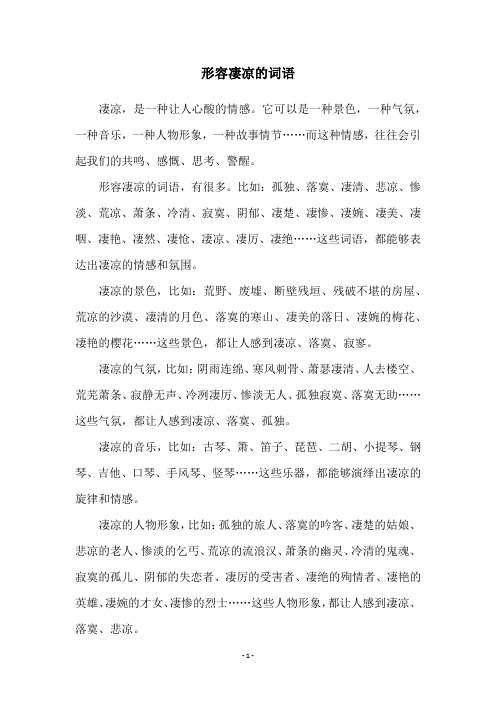 形容凄凉的词语

凄凉，是一种让人心酸的情感。它可以是一种景色，一种气氛，一种音乐，一种人物形象，一种故事情节……而这种情感，往往会引起我们的共鸣、感慨、思考、警醒。

形容凄凉的词语，有很多。比如：孤独、落寞、凄清、悲凉、惨淡、荒凉、萧条、冷清、寂寞、阴郁、凄楚、凄惨、凄婉、凄美、凄咽、凄艳、凄然、凄怆、凄凉、凄厉、凄绝……这些词语，都能够表达出凄凉的情感和氛围。

凄凉的景色，比如：荒野、废墟、断壁残垣、残破不堪的房屋、荒凉的沙漠、凄清的月色、落寞的寒山、凄美的落日、凄婉的梅花、凄艳的樱花……这些景色，都让人感到凄凉、落寞、寂寥。

凄凉的气氛，比如：阴雨连绵、寒风刺骨、萧瑟凄清、人去楼空、荒芜萧条、寂静无声、冷冽凄厉、惨淡无人、孤独寂寞、落寞无助……这些气氛，都让人感到凄凉、落寞、孤独。

凄凉的音乐，比如：古琴、箫、笛子、琵琶、二胡、小提琴、钢琴、吉他、口琴、手风琴、竖琴……这些乐器，都能够演绎出凄凉的旋律和情感。

凄凉的人物形象，比如：孤独的旅人、落寞的吟客、凄楚的姑娘、悲凉的老人、惨淡的乞丐、荒凉的流浪汉、萧条的幽灵、冷清的鬼魂、寂寞的孤儿、阴郁的失恋者、凄厉的受害者、凄绝的殉情者、凄艳的英雄、凄婉的才女、凄惨的烈士……这些人物形象，都让人感到凄凉、落寞、悲凉。

- 1 -